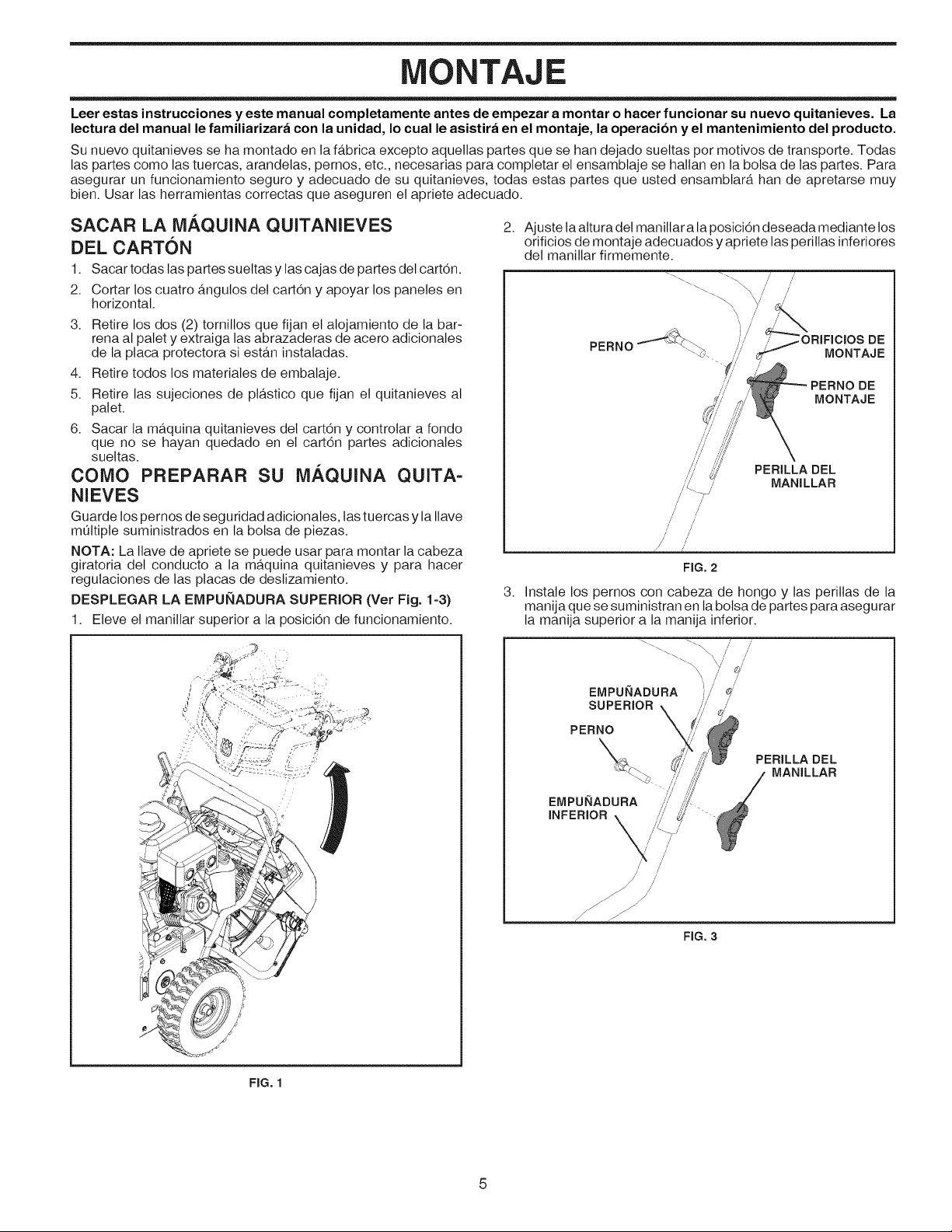 MONTAJE

Leer estas instrucciones y este manual completamente antes de empezar a montar o hacer funcionar su nuevo quitanieves. La lectura del manual le familiarizará con la unidad, lo cual le asistirá en el montaje, la operación y el mantenimiento del producto.

Su nuevo quitanieves se ha montado en la fábrica excepto aquellas partes que se han dejado sueltas por motivos de transporte. Todas las partes como las tuercas, arandelas, pernos, etc., necesarias para completar el ensamblaje se hallan en la bolsa de las partes. Para asegurar un funcionamiento seguro y adecuado de su quitanieves, todas estas partes que usted ensamblará han de apretarse muy bien. Usar las herramientas correctas que aseguren el apriete adecuado.

SACAR LA MÁQUINA QUITANIEVES DEL CARTÓN

1. Sacar todas las partes sueltas y las cajas de partes del cartón.

2. Cortar los cuatro ángulos del cartón y apoyar los paneles en horizontal.

3. Retire los dos (2) tornillos que fijan el alojamiento de la barrena al palet y extraiga las abrazaderas de acero adicionales de la placa protectora si están instaladas.

4. Retire todos los materiales de embalaje.

5. Retire las sujeciones de plástico que fijan el quitanieves al palet.

6. Sacar la máquina quitanieves del cartón y controlar a fondo que no se hayan quedado en el cartón partes adicionales sueltas.

COMO PREPARAR SU MÁQUINA QUITANIEVES

Guarde los pernos de seguridad adicionales, las tuercas y la llave múltiple suministrados en la bolsa de piezas.

NOTA: La llave de apriete se puede usar para montar la cabeza giratoria del conducto a la máquina quitanieves y para hacer regulaciones de las placas de deslizamiento.

DESPLEGAR LA EMPUÑADURA SUPERIOR (Ver Fig. 1-3)

1. Eleve el manillar superior a la posición de funcionamiento.

FIG. 1

2. Ajuste la altura del manillar a la posición deseada mediante los orificios de montaje adecuados y apriete las perillas inferiores del manillar firmemente.

PERNO
ORIFICIOS DE MONTAJE
PERNO DE MONTAJE
PERILLA DEL MANILLAR

FIG. 2

3. Instale los pernos con cabeza de hongo y las perillas de la manija que se suministran en la bolsa de partes para asegurar la manija superior a la manija inferior.

EMPUÑADURA SUPERIOR
PERNO
PERILLA DEL MANILLAR
EMPUÑADURA INFERIOR

FIG. 3

5